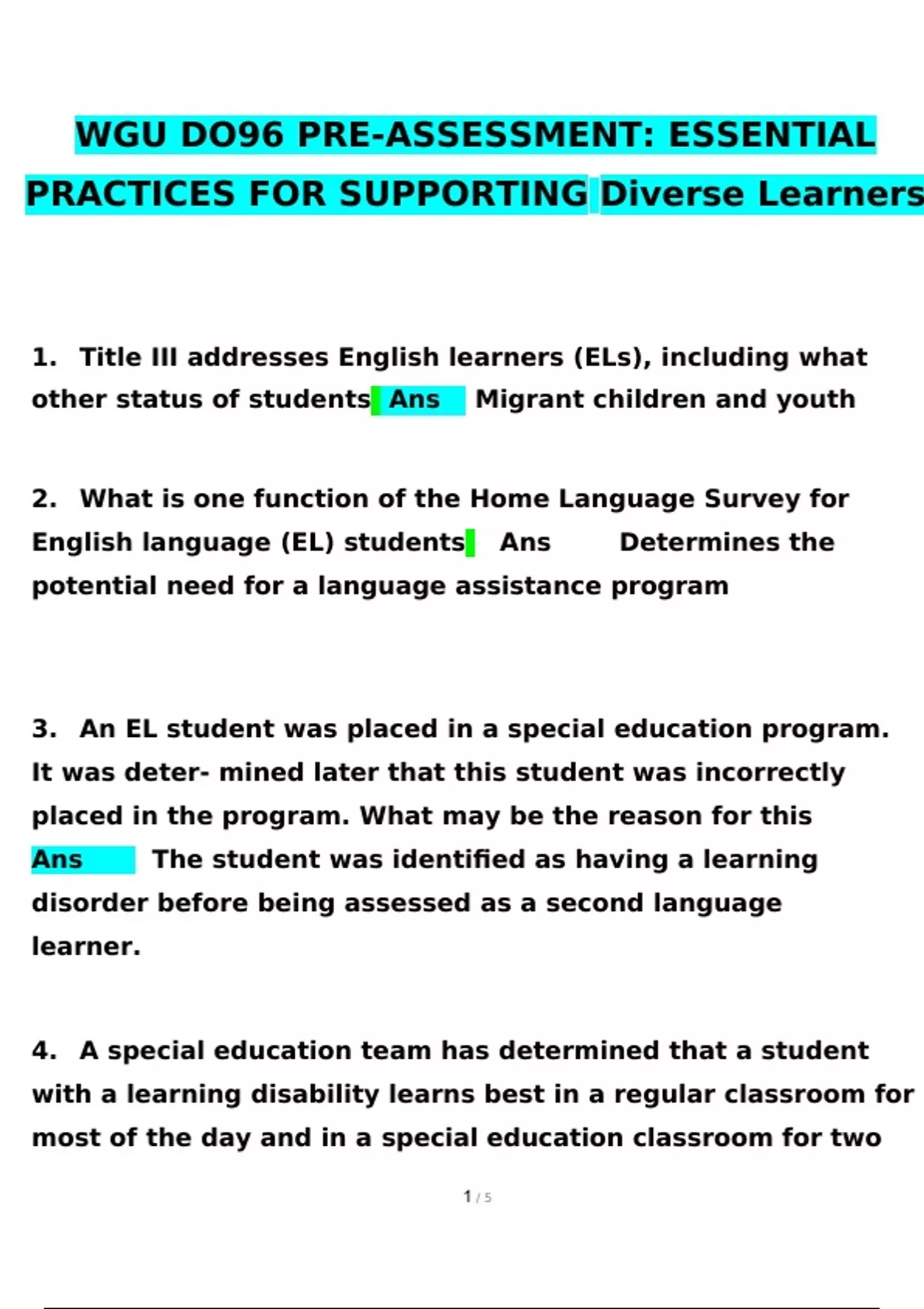 WGU DO96 PRE-ASSESSMENT: ESSENTIAL PRACTICES FOR SUPPORTING Diverse Learners

1. Title III addresses English learners (ELs), including what other status of students Ans Migrant children and youth

2. What is one function of the Home Language Survey for English language (EL) students Ans Determines the potential need for a language assistance program

3. An EL student was placed in a special education program. It was deter- mined later that this student was incorrectly placed in the program. What may be the reason for this Ans The student was identified as having a learning disorder before being assessed as a second language learner.

4. A special education team has determined that a student with a learning disability learns best in a regular classroom for most of the day and in a special education classroom for two

1 / 5